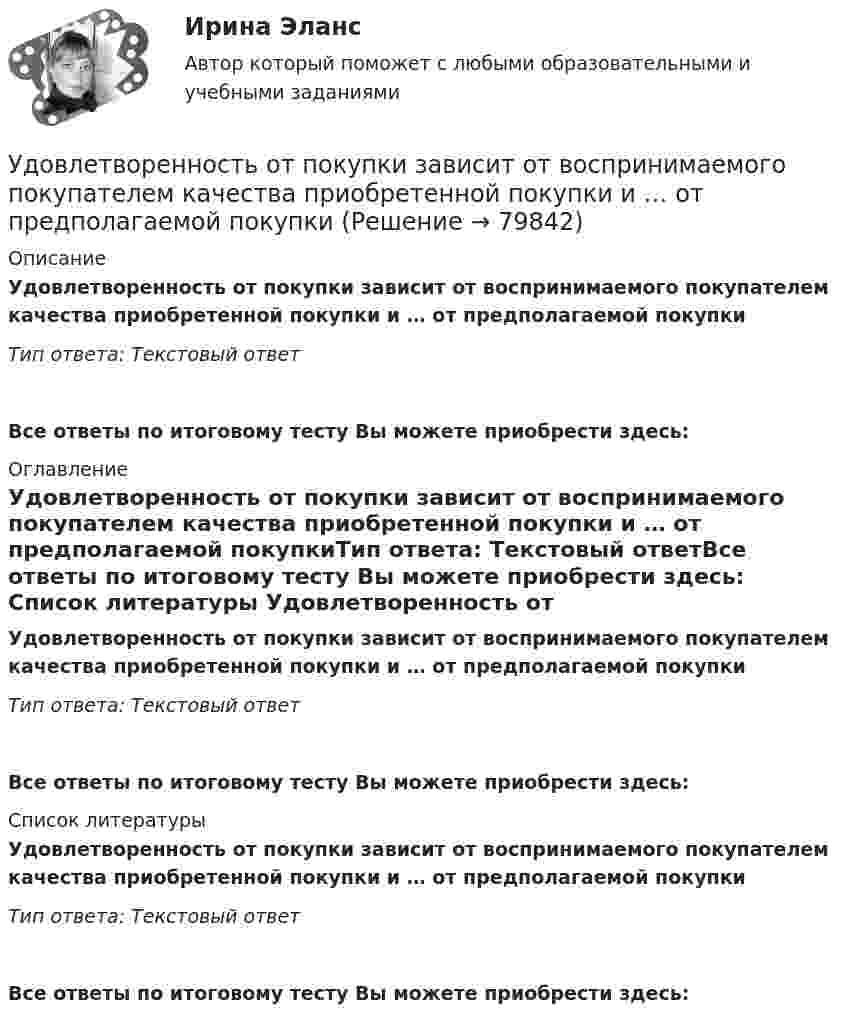 Ирина Эланс

Автор который поможет с любыми образовательными и учебными заданиями

Удовлетворенность от покупки зависит от воспринимаемого покупателем качества приобретенной покупки и … от предполагаемой покупки (Решение → 79842)

Описание

Удовлетворенность от покупки зависит от воспринимаемого покупателем качества приобретенной покупки и … от предполагаемой покупки

Тип ответа: Текстовый ответ

Все ответы по итоговому тесту Вы можете приобрести здесь:

Оглавление

Удовлетворенность от покупки зависит от воспринимаемого покупателем качества приобретенной покупки и … от предполагаемой покупкиТип ответа: Текстовый ответВсе ответы по итоговому тесту Вы можете приобрести здесь: Список литературы Удовлетворенность от

Удовлетворенность от покупки зависит от воспринимаемого покупателем качества приобретенной покупки и … от предполагаемой покупки

Тип ответа: Текстовый ответ

Все ответы по итоговому тесту Вы можете приобрести здесь:

Список литературы

Удовлетворенность от покупки зависит от воспринимаемого покупателем качества приобретенной покупки и … от предполагаемой покупки

Тип ответа: Текстовый ответ

Все ответы по итоговому тесту Вы можете приобрести здесь: